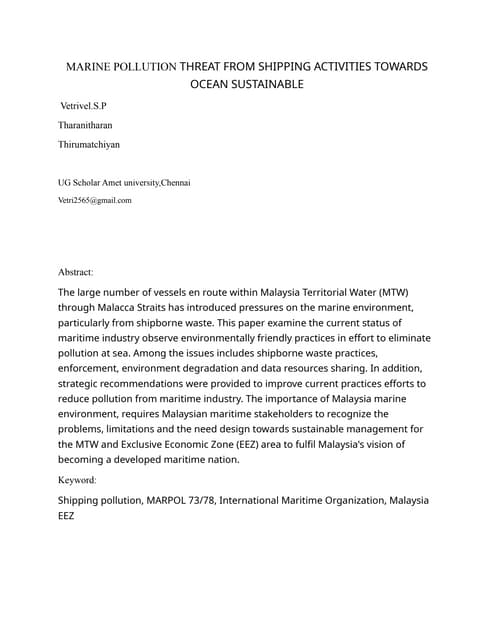 MARINE POLLUTION THREAT FROM SHIPPING ACTIVITIES TOWARDS OCEAN SUSTAINABLE

Vetrivel.S.P

Tharanitharan

Thirumatchiyan

UG Scholar Amet university,Chennai

Vetri2565@gmail.com

Abstract:

The large number of vessels en route within Malaysia Territorial Water (MTW) through Malacca Straits has introduced pressures on the marine environment, particularly from shipborne waste. This paper examine the current status of maritime industry observe environmentally friendly practices in effort to eliminate pollution at sea. Among the issues includes shipborne waste practices, enforcement, environment degradation and data resources sharing. In addition, strategic recommendations were provided to improve current practices efforts to reduce pollution from maritime industry. The importance of Malaysia marine environment, requires Malaysian maritime stakeholders to recognize the problems, limitations and the need design towards sustainable management for the MTW and Exclusive Economic Zone (EEZ) area to fulfil Malaysia's vision of becoming a developed maritime nation.

Keyword:

Shipping pollution, MARPOL 73/78, International Maritime Organization, Malaysia EEZ